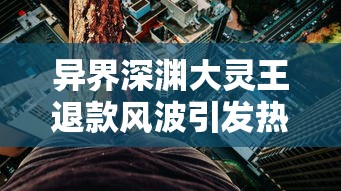 异界深渊大灵王
退款风波引发热